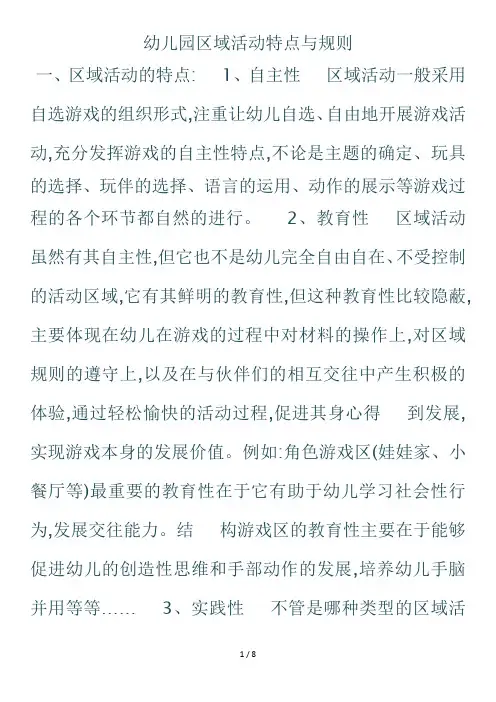 幼儿园区域活动特点与规则

一、区域活动的特点: 1、自主性 区域活动一般采用自选游戏的组织形式,注重让幼儿自选、自由地开展游戏活动,充分发挥游戏的自主性特点,不论是主题的确定、玩具的选择、玩伴的选择、语言的运用、动作的展示等游戏过程的各个环节都自然的进行。 2、教育性 区域活动虽然有其自主性,但它也不是幼儿完全自由自在、不受控制的活动区域,它有其鲜明的教育性,但这种教育性比较隐蔽,主要体现在幼儿在游戏的过程中对材料的操作上,对区域规则的遵守上,以及在与伙伴们的相互交往中产生积极的体验,通过轻松愉快的活动过程,促进其身心得 到发展,实现游戏本身的发展价值。例如:角色游戏区(娃娃家、小餐厅等)最重要的教育性在于它有助于幼儿学习社会性行为,发展交往能力。结 构游戏区的教育性主要在于能够促进幼儿的创造性思维和手部动作的发展,培养幼儿手脑并用等等…… 3、实践性 不管是哪种类型的区域活

1 / 8